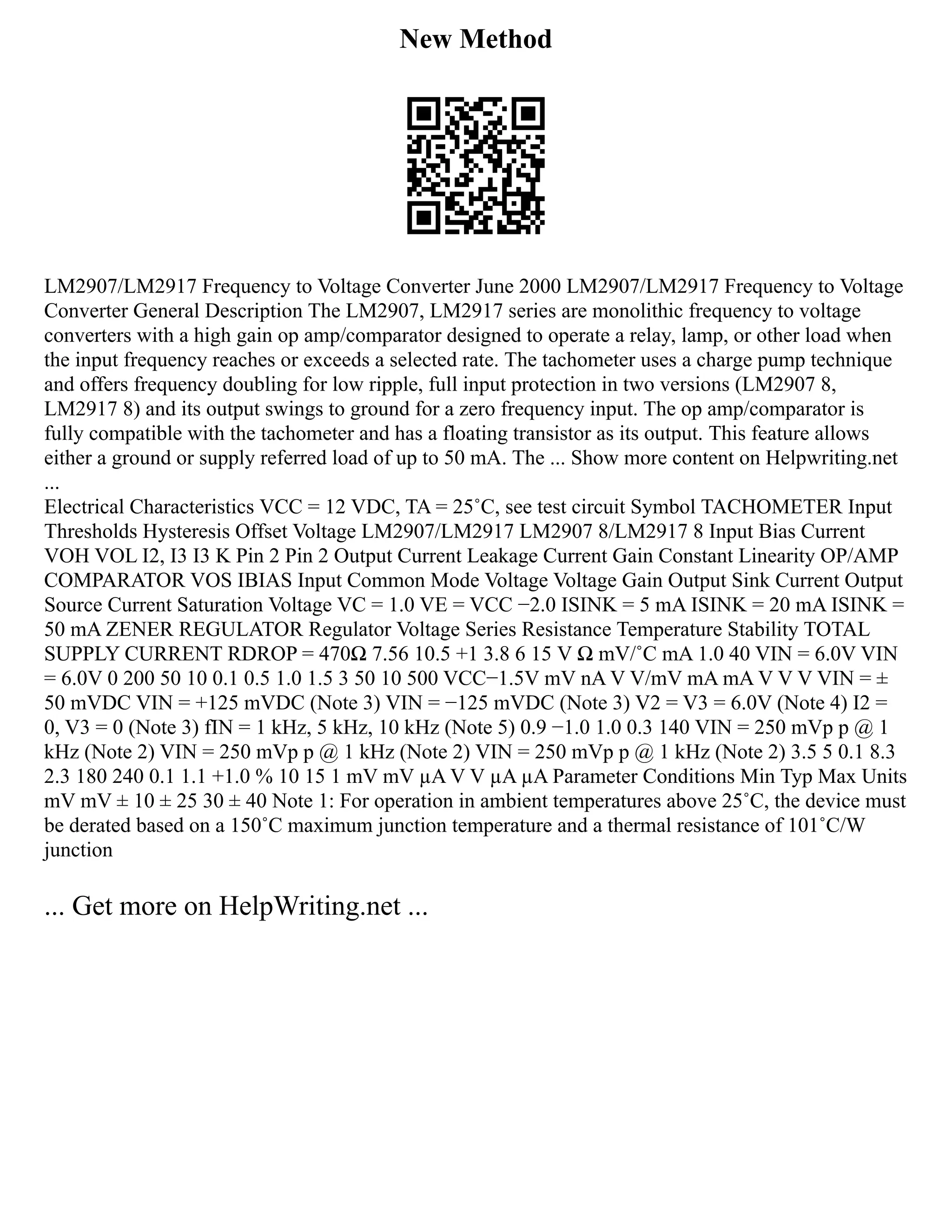 New Method

LM2907/LM2917 Frequency to Voltage Converter June 2000 LM2907/LM2917 Frequency to Voltage Converter General Description The LM2907, LM2917 series are monolithic frequency to voltage converters with a high gain op amp/comparator designed to operate a relay, lamp, or other load when the input frequency reaches or exceeds a selected rate. The tachometer uses a charge pump technique and offers frequency doubling for low ripple, full input protection in two versions (LM2907 8, LM2917 8) and its output swings to ground for a zero frequency input. The op amp/comparator is fully compatible with the tachometer and has a floating transistor as its output. This feature allows either a ground or supply referred load of up to 50 mA. The ... Show more content on Helpwriting.net ...
Electrical Characteristics VCC = 12 VDC, TA = 25˚C, see test circuit Symbol TACHOMETER Input Thresholds Hysteresis Offset Voltage LM2907/LM2917 LM2907 8/LM2917 8 Input Bias Current VOH VOL I2, I3 I3 K Pin 2 Pin 2 Output Current Leakage Current Gain Constant Linearity OP/AMP COMPARATOR VOS IBIAS Input Common Mode Voltage Voltage Gain Output Sink Current Output Source Current Saturation Voltage VC = 1.0 VE = VCC −2.0 ISINK = 5 mA ISINK = 20 mA ISINK = 50 mA ZENER REGULATOR Regulator Voltage Series Resistance Temperature Stability TOTAL SUPPLY CURRENT RDROP = 470Ω 7.56 10.5 +1 3.8 6 15 V Ω mV/˚C mA 1.0 40 VIN = 6.0V VIN = 6.0V 0 200 50 10 0.1 0.5 1.0 1.5 3 50 10 500 VCC−1.5V mV nA V V/mV mA mA V V V VIN = ± 50 mVDC VIN = +125 mVDC (Note 3) VIN = −125 mVDC (Note 3) V2 = V3 = 6.0V (Note 4) I2 = 0, V3 = 0 (Note 3) fIN = 1 kHz, 5 kHz, 10 kHz (Note 5) 0.9 −1.0 1.0 0.3 140 VIN = 250 mVp p @ 1 kHz (Note 2) VIN = 250 mVp p @ 1 kHz (Note 2) VIN = 250 mVp p @ 1 kHz (Note 2) 3.5 5 0.1 8.3 2.3 180 240 0.1 1.1 +1.0 % 10 15 1 mV mV µA V V µA µA Parameter Conditions Min Typ Max Units mV mV ± 10 ± 25 30 ± 40 Note 1: For operation in ambient temperatures above 25˚C, the device must be derated based on a 150˚C maximum junction temperature and a thermal resistance of 101˚C/W junction

... Get more on HelpWriting.net ...